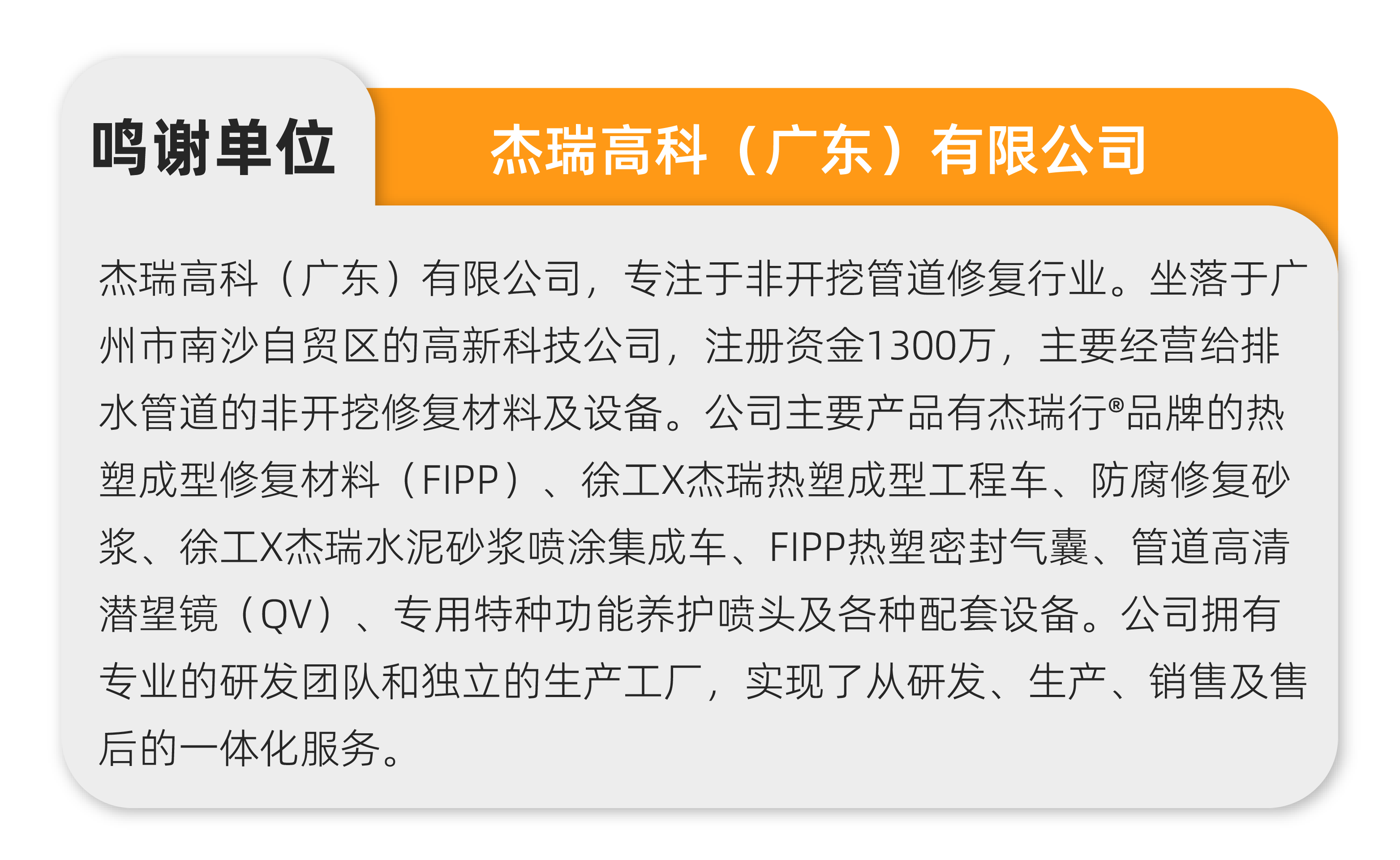 鸣谢单位

杰瑞高科（广东）有限公司

杰瑞高科（广东）有限公司，专注于非开挖管道修复行业。坐落于广州市南沙自贸区的高新科技公司，注册资金1300万，主要经营给排水管道的非开挖修复材料及设备。公司主要产品有杰瑞行®品牌的热塑成型修复材料（FIPP）、徐工X杰瑞热塑成型工程车、防腐修复砂浆、徐工X杰瑞水泥砂浆喷涂集成车、FIPP热塑密封气囊、管道高清潜望镜（QV）、专用特种功能养护喷头及各种配套设备。公司拥有专业的研发团队和独立的生产工厂，实现了从研发、生产、销售及售后的一体化服务。